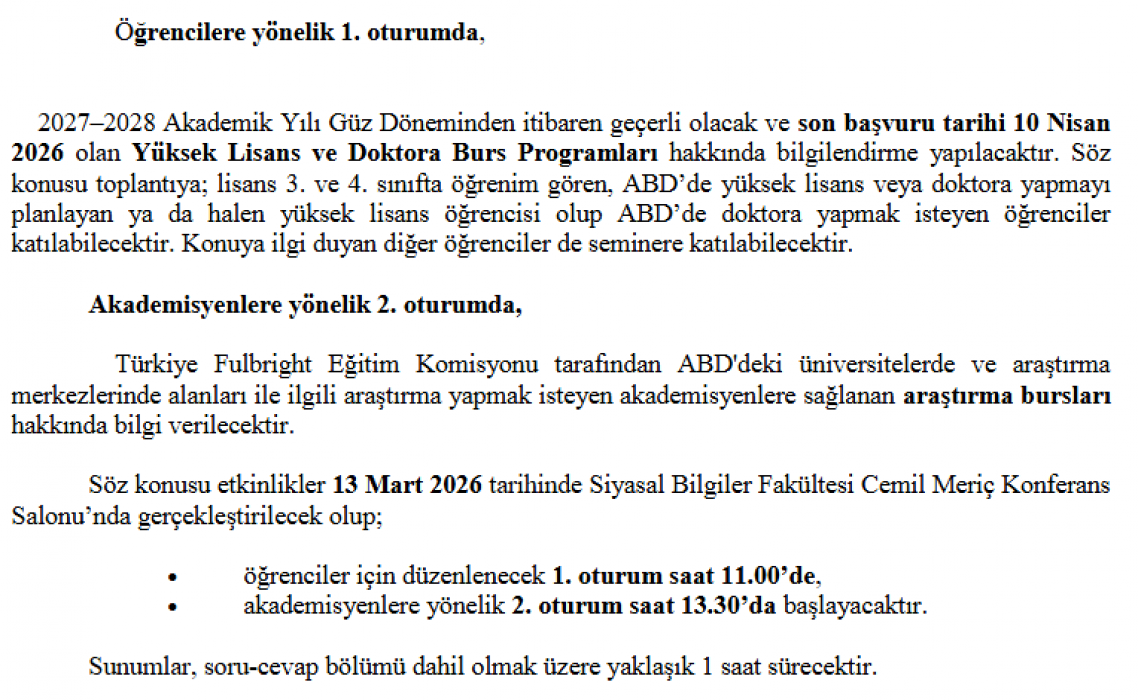 Öğrencilere yönelik 1. oturumda,

2027–2028 Akademik Yılı Güz Döneminden itibaren geçerli olacak ve son başvuru tarihi 10 Nisan 2026 olan Yüksek Lisans ve Doktora Burs Programları hakkında bilgilendirme yapılacaktır. Söz konusu toplantıya; lisans 3. ve 4. sınıfta öğrenim gören, ABD'de yüksek lisans veya doktora yapmayı planlayan ya da halen yüksek lisans öğrencisi olup ABD'de doktora yapmak isteyen öğrenciler katılabilecektir. Konuya ilgi duyan diğer öğrenciler de seminere katılabilecektir.

Akademisyenlere yönelik 2. oturumda,

Türkiye Fulbright Eğitim Komisyonu tarafından ABD'deki üniversitelerde ve araştırma merkezlerinde alanları ile ilgili araştırma yapmak isteyen akademisyenlere sağlanan araştırma bursları hakkında bilgi verilecektir.

Söz konusu etkinlikler 13 Mart 2026 tarihinde Siyasal Bilgiler Fakültesi Cemil Meriç Konferans Salonu'nda gerçekleştirilecek olup;

• öğrenciler için düzenlenecek 1. oturum saat 11.00'de,
• akademisyenlere yönelik 2. oturum saat 13.30'da başlayacaktır.

Sunumlar, soru-cevap bölümü dahil olmak üzere yaklaşık 1 saat sürecektir.